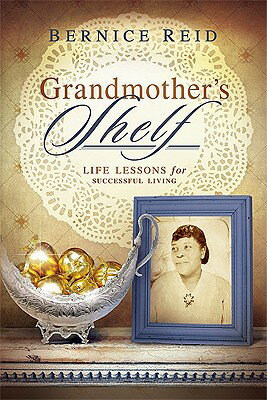 BERNICE REID

Grandmother's Shelf

LIFE LESSONS for SUCCESSFUL LIVING